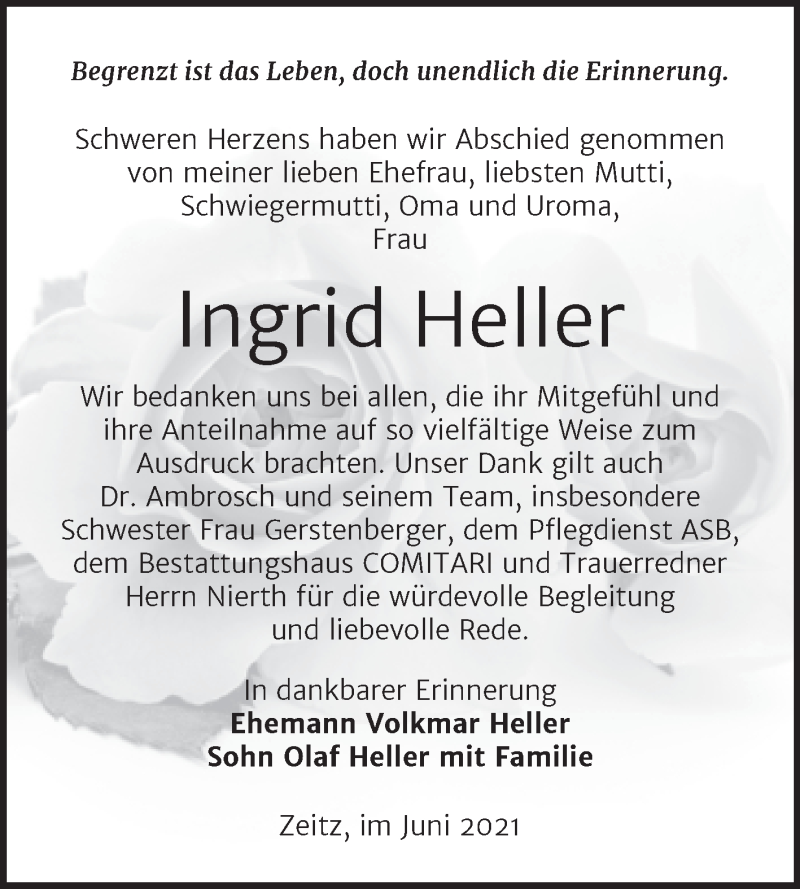 Begrenzt ist das Leben, doch unendlich die Erinnerung.

Schweren Herzens haben wir Abschied genommen von meiner lieben Ehefrau, liebsten Mutti, Schwiegermutti, Oma und Uroma, Frau

Ingrid Heller

Wir bedanken uns bei allen, die ihr Mitgefühl und ihre Anteilnahme auf so vielfältige Weise zum Ausdruck brachten. Unser Dank gilt auch Dr. Ambrosch und seinem Team, insbesondere Schwester Frau Gerstenberger, dem Pflegdienst ASB, dem Bestattungshaus COMITARI und Trauerredner Herrn Nierth für die würdevolle Begleitung und liebevolle Rede.

In dankbarer Erinnerung
Ehemann Volkmar Heller
Sohn Olaf Heller mit Familie

Zeitz, im Juni 2021